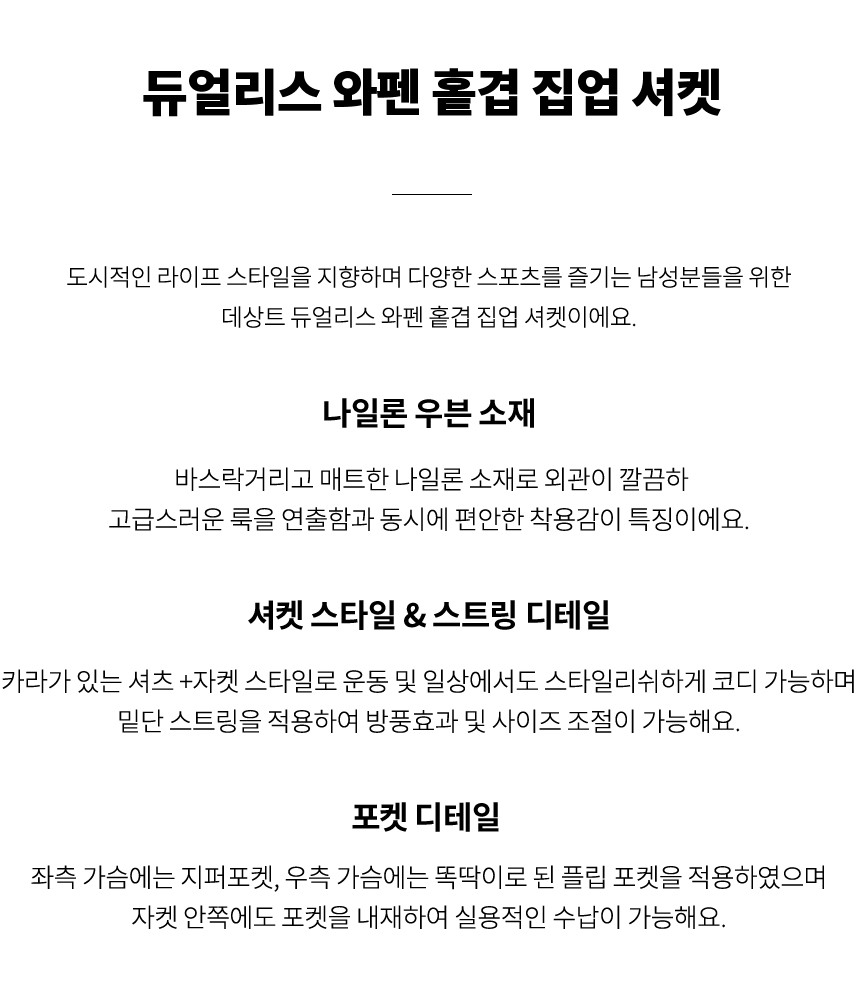 듀얼리스 와펜 홑겹 집업 셔켓

도시적인 라이프 스타일을 지향하며 다양한 스포츠를 즐기는 남성분들을 위한 데상트 듀얼리스 와펜 홑겹 집업 셔켓이에요.

나일론 우븐 소재

바스락거리고 매트한 나일론 소재로 외관이 깔끔하 고급스러운 룩을 연출함과 동시에 편안한 착용감이 특징이에요.

셔켓 스타일 & 스트링 디테일

카라가 있는 셔츠 +자켓 스타일로 운동 및 일상에서도 스타일리쉬하게 코디 가능하며 밑단 스트링을 적용하여 방풍효과 및 사이즈 조절이 가능해요.

포켓 디테일

좌측 가슴에는 지퍼포켓, 우측 가슴에는 똑딱이로 된 플립 포켓을 적용하였으며 자켓 안쪽에도 포켓을 내재하여 실용적인 수납이 가능해요.